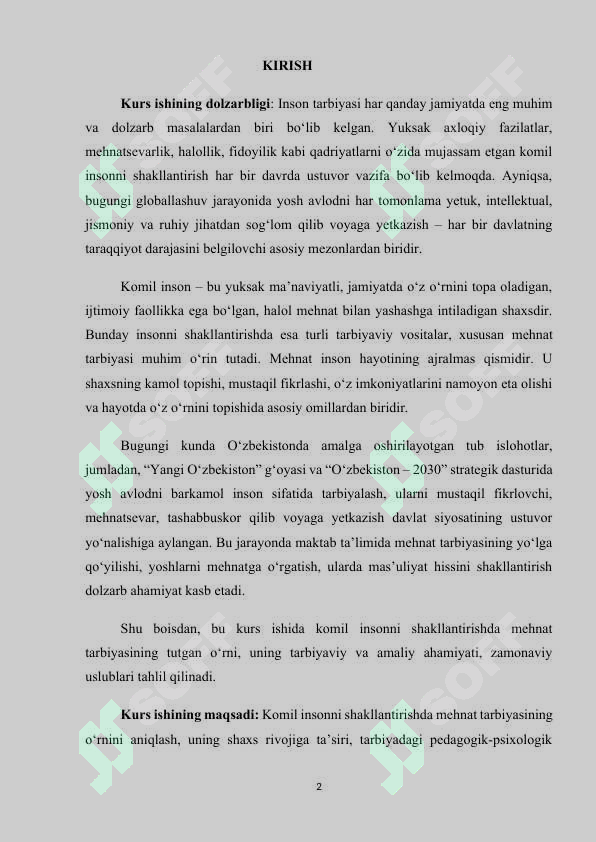 KIRISH

**Kurs ishining dolzarbligi**: Inson tarbiyasi har qanday jamiyatda eng muhim va dolzarb masalalardan biri bo‘lib kelgan. Yuksak axloqiy fazilatlar, mehnatsevarlik, halollik, fidoyilik kabi qadriyatlarni o‘zida mujassam etgan komil insonni shakllantirish har bir davrda ustuvor vazifa bo‘lib kelmoqda. Ayniqsa, bugungi globallashuv jarayonida yosh avlodni har tomonlama yetuk, intellektual, jismoniy va ruhiy jihatdan sog‘lom qilib voyaga yetkazish – har bir davlatning taraqqiyot darajasini belgilovchi asosiy mezonlardan biridir.

Komil inson – bu yuksak ma’naviyatli, jamiyatda o‘z o‘rnini topa oladigan, ijtimoiy faollikka ega bo‘lgan, halol mehnat bilan yashashga intiladigan shaxsdir. Bunday insonni shakllantirishda esa turli tarbiyaviy vositalar, xususan mehnat tarbiyasi muhim o‘rin tutadi. Mehnat inson hayotining ajralmas qismidir. U shaxsning kamol topishi, mustaqil fikrlashi, o‘z imkoniyatlarini namoyon eta olishi va hayotda o‘z o‘rnini topishida asosiy omillardan biridir.

Bugungi kunda O‘zbekistonda amalga oshirilayotgan tub islohotlar, jumladan, “Yangi O‘zbekiston” g‘oyasi va “O‘zbekiston – 2030” strategik dasturida yosh avlodni barkamol inson sifatida tarbiyalash, ularni mustaqil fikrlovchi, mehnatsevar, tashabbuskor qilib voyaga yetkazish davlat siyosatining ustuvor yo‘nalishiga aylangan. Bu jarayonda maktab ta’limida mehnat tarbiyasining yo‘lga qo‘yilishi, yoshlarni mehnatga o‘rgatish, ularda mas’uliyat hissini shakllantirish dolzarb ahamiyat kasb etadi.

Shu boisdan, bu kurs ishida komil insonni shakllantirishda mehnat tarbiyasining tutgan o‘rni, uning tarbiyaviy va amaliy ahamiyati, zamonaviy uslublari tahlil qilinadi.

**Kurs ishining maqsadi:** Komil insonni shakllantirishda mehnat tarbiyasining o‘rnini aniqlash, uning shaxs rivojiga ta’siri, tarbiyadagi pedagogik-psixologik

2